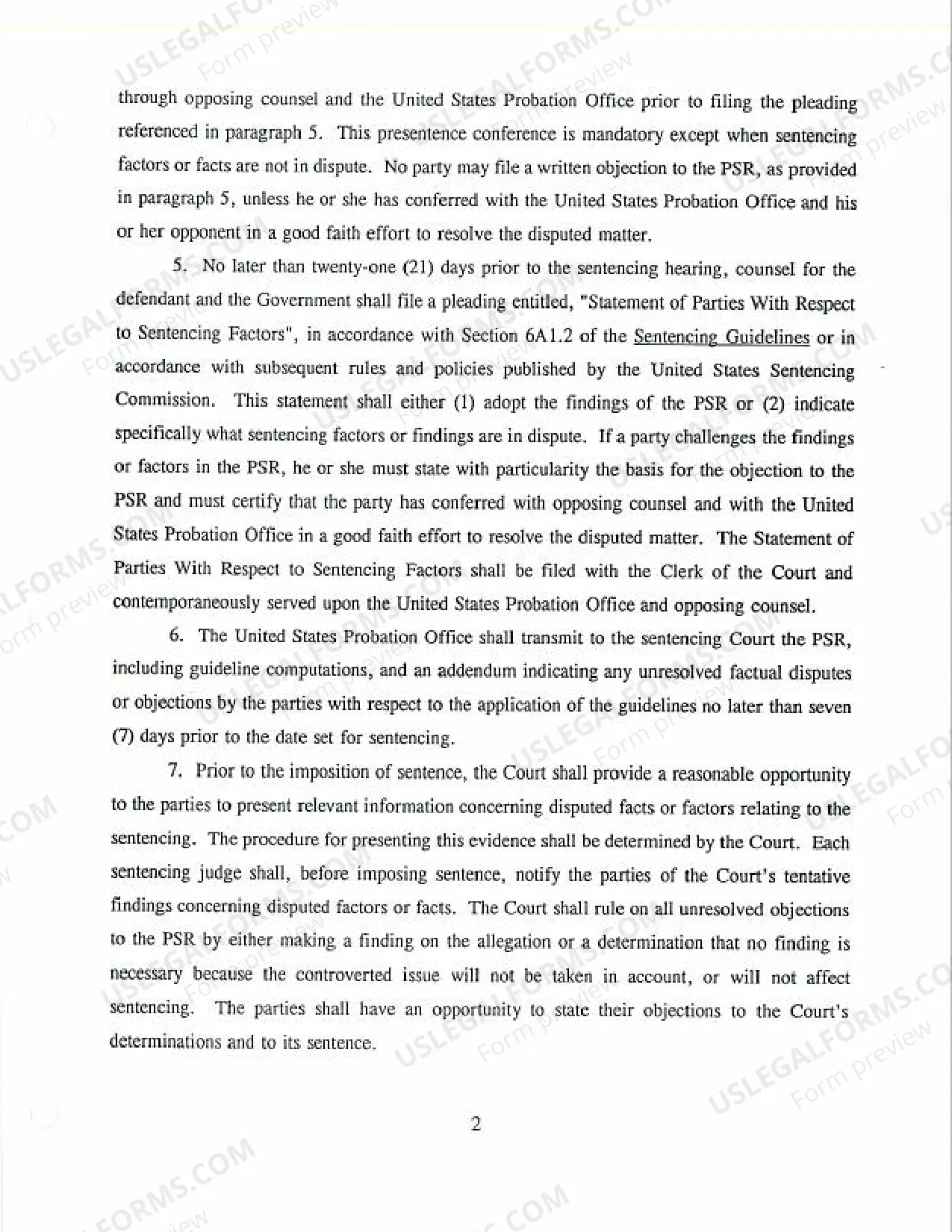 through opposing counsel and the United States Probation Office prior to filing the pleading referenced in paragraph 5. This presentence conference is mandatory except when sentencing factors or facts are not in dispute. No party may file a written objection to the PSR, as provided in paragraph 5, unless he or she has conferred with the United States Probation Office and his or her opponent in a good faith effort to resolve the disputed matter.

5. No later than twenty-one (21) days prior to the sentencing hearing, counsel for the defendant and the Government shall file a pleading entitled, "Statement of Parties With Respect to Sentencing Factors", in accordance with Section 6A1.2 of the Sentencing Guidelines or in accordance with subsequent rules and policies published by the United States Sentencing Commission. This statement shall either (1) adopt the findings of the PSR or (2) indicate specifically what sentencing factors or findings are in dispute. If a party challenges the findings or factors in the PSR, he or she must state with particularity the basis for the objection to the PSR and must certify that the party has conferred with opposing counsel and with the United States Probation Office in a good faith effort to resolve the disputed matter. The Statement of Parties With Respect to Sentencing Factors shall be filed with the Clerk of the Court and contemporaneously served upon the United States Probation Office and opposing counsel.

6. The United States Probation Office shall transmit to the sentencing Court the PSR, including guideline computations, and an addendum indicating any unresolved factual disputes or objections by the parties with respect to the application of the guidelines no later than seven (7) days prior to the date set for sentencing.

7. Prior to the imposition of sentence, the Court shall provide a reasonable opportunity to the parties to present relevant information concerning disputed facts or factors relating to the sentencing. The procedure for presenting this evidence shall be determined by the Court. Each sentencing judge shall, before imposing sentence, notify the parties of the Court's tentative findings concerning disputed factors or facts. The Court shall rule on all unresolved objections to the PSR by either making a finding on the allegation or a determination that no finding is necessary because the controverted issue will not be taken in account, or will not affect sentencing. The parties shall have an opportunity to state their objections to the Court's determinations and to its sentence.

2

USLEGALFORMS.COM
Form preview